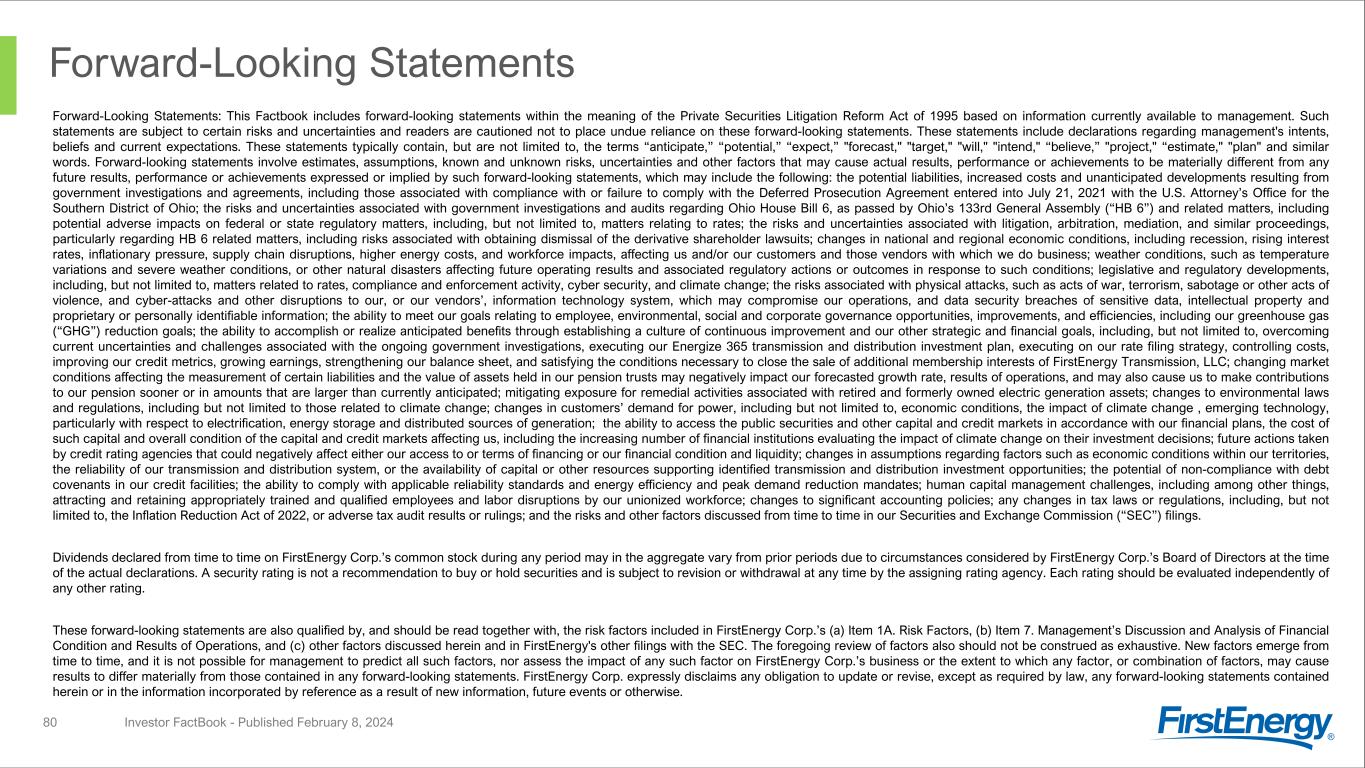 Forward-Looking Statements

Forward-Looking Statements: This Factbook includes forward-looking statements within the meaning of the Private Securities Litigation Reform Act of 1995 based on information currently available to management. Such statements are subject to certain risks and uncertainties and readers are cautioned not to place undue reliance on these forward-looking statements. These statements include declarations regarding management's intents, beliefs and current expectations. These statements typically contain, but are not limited to, the terms “anticipate,” “potential,” “expect,” "forecast," "target," "will," "intend," “believe,” "project," “estimate," "plan" and similar words. Forward-looking statements involve estimates, assumptions, known and unknown risks, uncertainties and other factors that may cause actual results, performance or achievements to be materially different from any future results, performance or achievements expressed or implied by such forward-looking statements, which may include the following: the potential liabilities, increased costs and unanticipated developments resulting from government investigations and agreements, including those associated with compliance with or failure to comply with the Deferred Prosecution Agreement entered into July 21, 2021 with the U.S. Attorney’s Office for the Southern District of Ohio; the risks and uncertainties associated with government investigations and audits regarding Ohio House Bill 6, as passed by Ohio’s 133rd General Assembly (“HB 6”) and related matters, including potential adverse impacts on federal or state regulatory matters, including, but not limited to, matters relating to rates; the risks and uncertainties associated with litigation, arbitration, mediation, and similar proceedings, particularly regarding HB 6 related matters, including risks associated with obtaining dismissal of the derivative shareholder lawsuits; changes in national and regional economic conditions, including recession, rising interest rates, inflationary pressure, supply chain disruptions, higher energy costs, and workforce impacts, affecting us and/or our customers and those vendors with which we do business; weather conditions, such as temperature variations and severe weather conditions, or other natural disasters affecting future operating results and associated regulatory actions or outcomes in response to such conditions; legislative and regulatory developments, including, but not limited to, matters related to rates, compliance and enforcement activity, cyber security, and climate change; the risks associated with physical attacks, such as acts of war, terrorism, sabotage or other acts of violence, and cyber-attacks and other disruptions to our, or our vendors’, information technology system, which may compromise our operations, and data security breaches of sensitive data, intellectual property and proprietary or personally identifiable information; the ability to meet our goals relating to employee, environmental, social and corporate governance opportunities, improvements, and efficiencies, including our greenhouse gas (“GHG”) reduction goals; the ability to accomplish or realize anticipated benefits through establishing a culture of continuous improvement and our other strategic and financial goals, including, but not limited to, overcoming current uncertainties and challenges associated with the ongoing government investigations, executing our Energize 365 transmission and distribution investment plan, executing on our rate filing strategy, controlling costs, improving our credit metrics, growing earnings, strengthening our balance sheet, and satisfying the conditions necessary to close the sale of additional membership interests of FirstEnergy Transmission, LLC; changing market conditions affecting the measurement of certain liabilities and the value of assets held in our pension trusts may negatively impact our forecasted growth rate, results of operations, and may also cause us to make contributions to our pension sooner or in amounts that are larger than currently anticipated; mitigating exposure for remedial activities associated with retired and formerly owned electric generation assets; changes to environmental laws and regulations, including but not limited to those related to climate change; changes in customers’ demand for power, including but not limited to, economic conditions, the impact of climate change , emerging technology, particularly with respect to electrification, energy storage and distributed sources of generation; the ability to access the public securities and other capital and credit markets in accordance with our financial plans, the cost of such capital and overall condition of the capital and credit markets affecting us, including the increasing number of financial institutions evaluating the impact of climate change on their investment decisions; future actions taken by credit rating agencies that could negatively affect either our access to or terms of financing or our financial condition and liquidity; changes in assumptions regarding factors such as economic conditions within our territories, the reliability of our transmission and distribution system, or the availability of capital or other resources supporting identified transmission and distribution investment opportunities; the potential of non-compliance with debt covenants in our credit facilities; the ability to comply with applicable reliability standards and energy efficiency and peak demand reduction mandates; human capital management challenges, including among other things, attracting and retaining appropriately trained and qualified employees and labor disruptions by our unionized workforce; changes to significant accounting policies; any changes in tax laws or regulations, including, but not limited to, the Inflation Reduction Act of 2022, or adverse tax audit results or rulings; and the risks and other factors discussed from time to time in our Securities and Exchange Commission (“SEC”) filings.

Dividends declared from time to time on FirstEnergy Corp.’s common stock during any period may in the aggregate vary from prior periods due to circumstances considered by FirstEnergy Corp.’s Board of Directors at the time of the actual declarations. A security rating is not a recommendation to buy or hold securities and is subject to revision or withdrawal at any time by the assigning rating agency. Each rating should be evaluated independently of any other rating.

These forward-looking statements are also qualified by, and should be read together with, the risk factors included in FirstEnergy Corp.’s (a) Item 1A. Risk Factors, (b) Item 7. Management’s Discussion and Analysis of Financial Condition and Results of Operations, and (c) other factors discussed herein and in FirstEnergy's other filings with the SEC. The foregoing review of factors also should not be construed as exhaustive. New factors emerge from time to time, and it is not possible for management to predict all such factors, nor assess the impact of any such factor on FirstEnergy Corp.’s business or the extent to which any factor, or combination of factors, may cause results to differ materially from those contained in any forward-looking statements. FirstEnergy Corp. expressly disclaims any obligation to update or revise, except as required by law, any forward-looking statements contained herein or in the information incorporated by reference as a result of new information, future events or otherwise.

80 Investor FactBook - Published February 8, 2024

FirstEnergy®